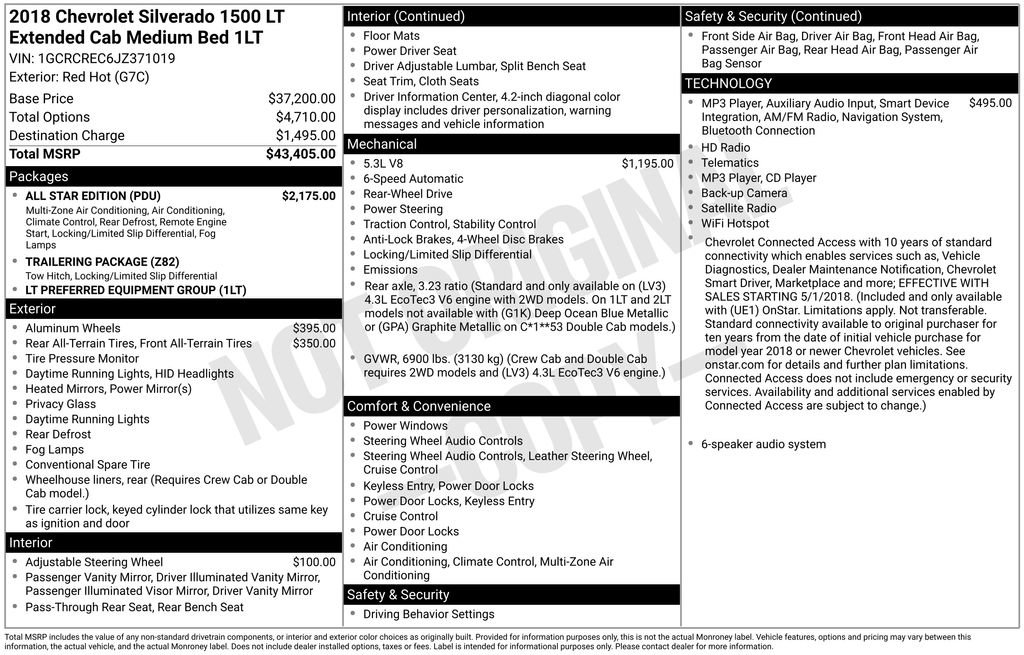 2018 Chevrolet Silverado 1500 LT Extended Cab Medium Bed 1LT
VIN: 1GCRCREC6JZ371019
Exterior: Red Hot (G7C)

| Base Price | $37,200.00 |
|---|---|
| Total Options | $4,710.00 |
| Destination Charge | $1,495.00 |
| Total MSRP | $43,405.00 |

Packages
- ALL STAR EDITION (PDU) $2,175.00
Multi-Zone Air Conditioning, Air Conditioning, Climate Control, Rear Defrost, Remote Engine Start, Locking/Limited Slip Differential, Fog Lamps
- TRAILERING PACKAGE (Z82)
Tow Hitch, Locking/Limited Slip Differential
- LT PREFERRED EQUIPMENT GROUP (1LT)

Exterior
- Aluminum Wheels $395.00
- Rear All-Terrain Tires, Front All-Terrain Tires $350.00
- Tire Pressure Monitor
- Daytime Running Lights, HID Headlights
- Heated Mirrors, Power Mirror(s)
- Privacy Glass
- Daytime Running Lights
- Rear Defrost
- Fog Lamps
- Conventional Spare Tire
- Wheelhouse liners, rear (Requires Crew Cab or Double Cab model.)
- Tire carrier lock, keyed cylinder lock that utilizes same key as ignition and door

Interior
- Adjustable Steering Wheel $100.00
- Passenger Vanity Mirror, Driver Illuminated Vanity Mirror, Passenger Illuminated Visor Mirror, Driver Vanity Mirror
- Pass-Through Rear Seat, Rear Bench Seat

Interior (Continued)
- Floor Mats
- Power Driver Seat
- Driver Adjustable Lumbar, Split Bench Seat
- Seat Trim, Cloth Seats
- Driver Information Center, 4.2-inch diagonal color display includes driver personalization, warning messages and vehicle information

Mechanical
- 5.3L V8 $1,195.00
- 6-Speed Automatic
- Rear-Wheel Drive
- Power Steering
- Traction Control, Stability Control
- Anti-Lock Brakes, 4-Wheel Disc Brakes
- Locking/Limited Slip Differential
- Emissions
- Rear axle, 3.23 ratio (Standard and only available on (LV3) 4.3L EcoTec3 V6 engine with 2WD models. On 1LT and 2LT models not available with (G1K) Deep Ocean Blue Metallic or (GPA) Graphite Metallic on C*1**53 Double Cab models.)
- GVWR, 6900 lbs. (3130 kg) (Crew Cab and Double Cab requires 2WD models and (LV3) 4.3L EcoTec3 V6 engine.)

Comfort & Convenience
- Power Windows
- Steering Wheel Audio Controls
- Steering Wheel Audio Controls, Leather Steering Wheel, Cruise Control
- Keyless Entry, Power Door Locks
- Power Door Locks, Keyless Entry
- Cruise Control
- Power Door Locks
- Air Conditioning
- Air Conditioning, Climate Control, Multi-Zone Air Conditioning

Safety & Security
- Driving Behavior Settings

Safety & Security (Continued)
- Front Side Air Bag, Driver Air Bag, Front Head Air Bag, Passenger Air Bag, Rear Head Air Bag, Passenger Air Bag Sensor

TECHNOLOGY
- MP3 Player, Auxiliary Audio Input, Smart Device Integration, AM/FM Radio, Navigation System, Bluetooth Connection $495.00
- HD Radio
- Telematics
- MP3 Player, CD Player
- Back-up Camera
- Satellite Radio
- WiFi Hotspot
- Chevrolet Connected Access with 10 years of standard connectivity which enables services such as, Vehicle Diagnostics, Dealer Maintenance Notification, Chevrolet Smart Driver, Marketplace and more; EFFECTIVE WITH SALES STARTING 5/1/2018. (Included and only available with (UE1) OnStar. Limitations apply. Not transferable. Standard connectivity available to original purchaser for ten years from the date of initial vehicle purchase for model year 2018 or newer Chevrolet vehicles. See onstar.com for details and further plan limitations. Connected Access does not include emergency or security services. Availability and additional services enabled by Connected Access are subject to change.)
- 6-speaker audio system

NOT ORIGINAL COPY

Total MSRP includes the value of any non-standard drivetrain components, or interior and exterior color choices as originally built. Provided for information purposes only, this is not the actual Monroney label. Vehicle features, options and pricing may vary between this information, the actual vehicle, and the actual Monroney label. Does not include dealer installed options, taxes or fees. Label is intended for informational purposes only. Please contact dealer for more information.